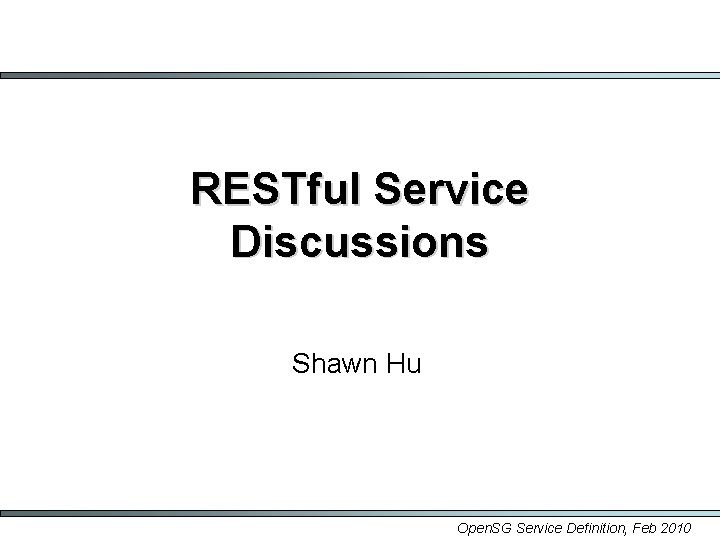 RESTful Service Discussions

Shawn Hu

OpenSG Service Definition, Feb 2010